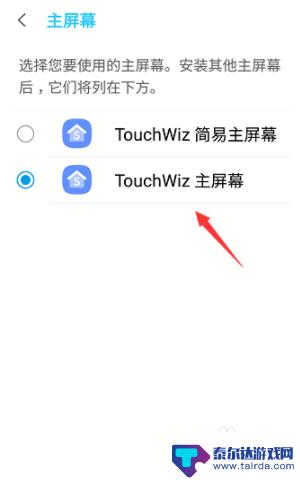 主屏幕

选择您要使用的主屏幕。安装其他主屏幕后，它们将列在下方。

TouchWiz 简易主屏幕

TouchWiz 主屏幕

泰尔达游戏网
www.tairda.com